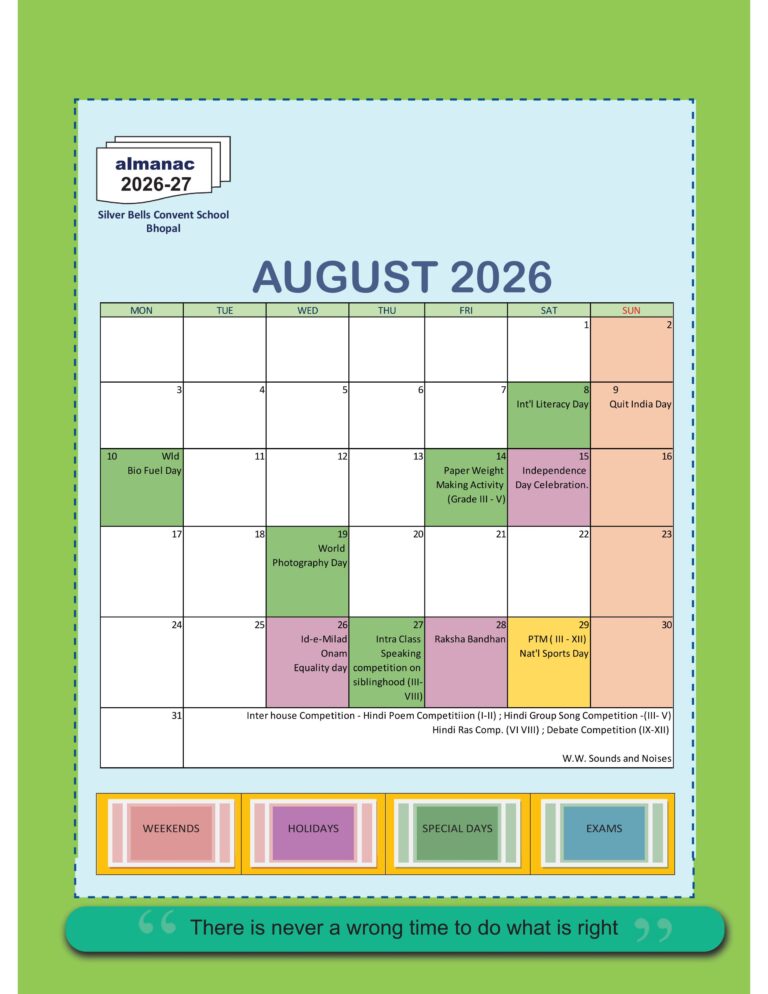 almanac
2026-27
Silver Bells Convent School
Bhopal

AUGUST 2026

| MON | TUE | WED | THU | FRI | SAT | SUN |
|---|---|---|---|---|---|---|
| | | | | | 1 | 2 |
| 3 | 4 | 5 | 6 | 7 | 8 Int'l Literacy Day | 9 Quit India Day |
| 10 Wld Bio Fuel Day | 11 | 12 | 13 | 14 Paper Weight Making Activity (Grade III - V) | 15 Independence Day Celebration. | 16 |
| 17 | 18 | 19 World Photography Day | 20 | 21 | 22 | 23 |
| 24 | 25 | 26 Id-e-Milad Onam Equality day | 27 Intra Class Speaking competition on siblinghood (III-VIII) | 28 Raksha Bandhan | 29 PTM ( III - XII) Nat'l Sports Day | 30 |
| 31 | Inter house Competition - Hindi Poem Competitiion (I-II) ; Hindi Group Song Competition -(III- V) Hindi Ras Comp. (VI VIII) ; Debate Competition (IX-XII) W.W. Sounds and Noises | | | | | |

WEEKENDS
HOLIDAYS
SPECIAL DAYS
EXAMS

There is never a wrong time to do what is right